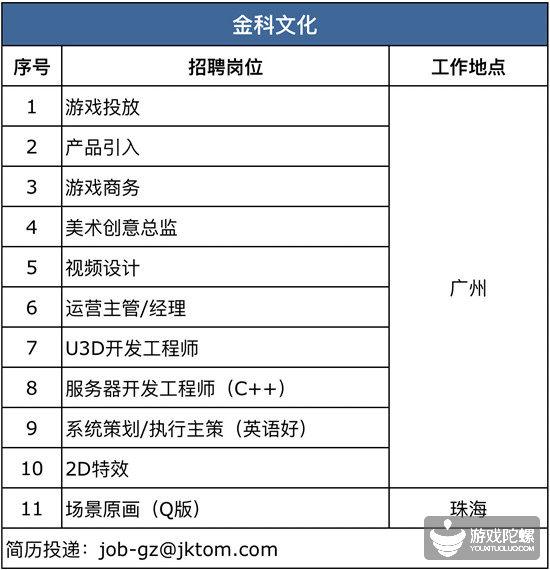 金科文化

| 序号 | 招聘岗位 | 工作地点 |
|---|---|---|
| 1 | 游戏投放 | 广州 |
| 2 | 产品引入 | |
| 3 | 游戏商务 | |
| 4 | 美术创意总监 | |
| 5 | 视频设计 | |
| 6 | 运营主管/经理 | |
| 7 | U3D开发工程师 | |
| 8 | 服务器开发工程师（C++） | |
| 9 | 系统策划/执行主策（英语好） | |
| 10 | 2D特效 | |
| 11 | 场景原画（Q版） | 珠海 |

简历投递：job-gz@jktom.com

游戏陀螺
YOUXITUOLUO.COM